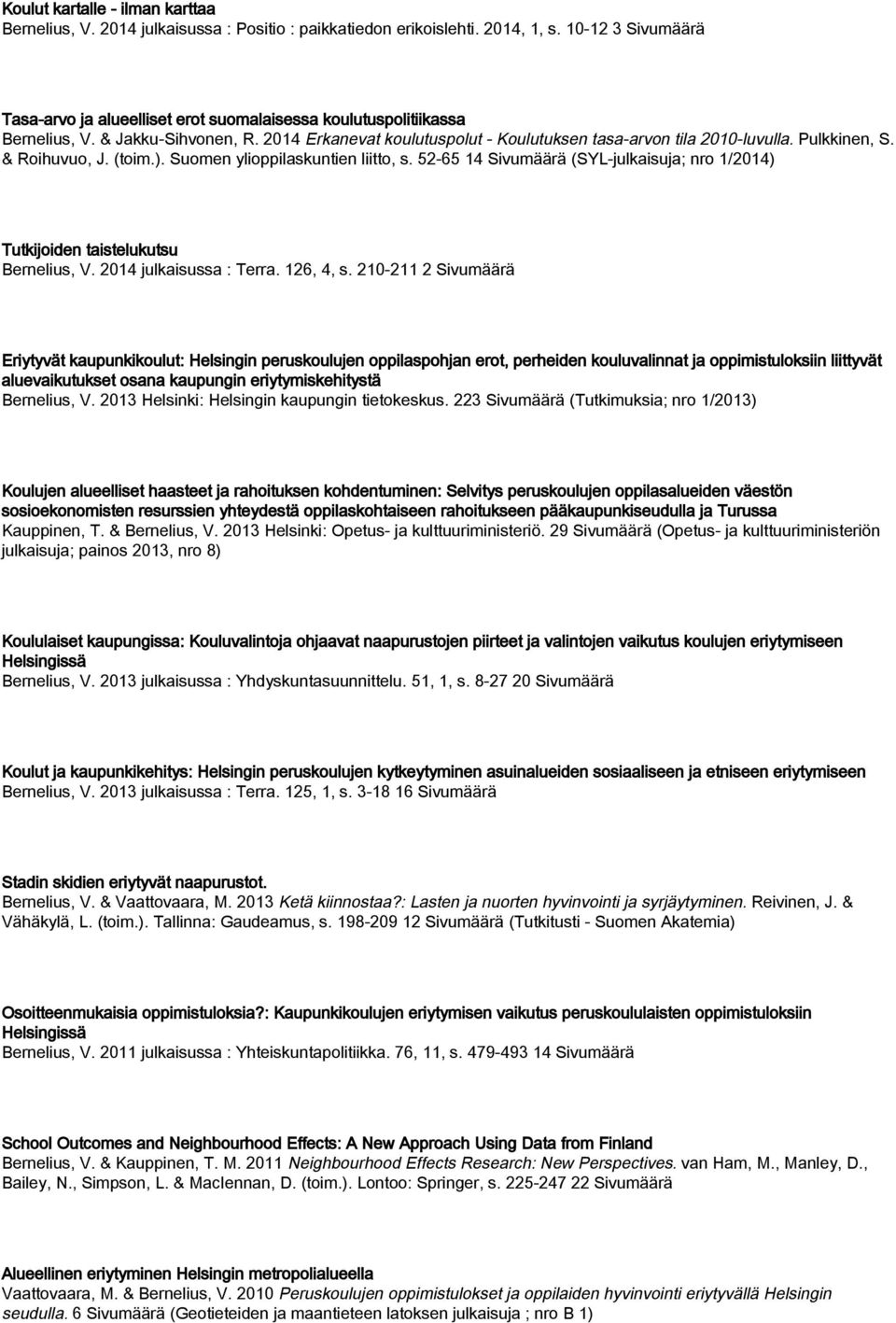 Koulut kartalle - ilman karttaa
Bernelius, V. 2014 julkaisussa : Positio : paikkatiedon erikoislehti. 2014, 1, s. 10-12 3 Sivumäärä

Tasa-arvo ja alueelliset erot suomalaisessa koulutuspolitiikassa
Bernelius, V. & Jakku-Sihvonen, R. 2014 Erkanevat koulutuspolut - Koulutuksen tasa-arvon tila 2010-luvulla. Pulkkinen, S. & Roihuvuo, J. (toim.). Suomen ylioppilaskuntien liitto, s. 52-65 14 Sivumäärä (SYL-julkaisuja; nro 1/2014)

Tutkijoiden taistelukutsu
Bernelius, V. 2014 julkaisussa : Terra. 126, 4, s. 210-211 2 Sivumäärä

Eriytyvät kaupunkikoulut: Helsingin peruskoulujen oppilaspohjan erot, perheiden kouluvalinnat ja oppimistuloksiin liittyvät aluevaikutukset osana kaupungin eriytymiskehitystä
Bernelius, V. 2013 Helsinki: Helsingin kaupungin tietokeskus. 223 Sivumäärä (Tutkimuksia; nro 1/2013)

Koulujen alueelliset haasteet ja rahoituksen kohdentuminen: Selvitys peruskoulujen oppilasalueiden väestön sosioekonomisten resurssien yhteydestä oppilaskohtaiseen rahoitukseen pääkaupunkiseudulla ja Turussa
Kauppinen, T. & Bernelius, V. 2013 Helsinki: Opetus- ja kulttuuriministeriö. 29 Sivumäärä (Opetus- ja kulttuuriministeriön julkaisuja; painos 2013, nro 8)

Koululaiset kaupungissa: Kouluvalintoja ohjaavat naapurustojen piirteet ja valintojen vaikutus koulujen eriytymiseen Helsingissä
Bernelius, V. 2013 julkaisussa : Yhdyskuntasuunnittelu. 51, 1, s. 8-27 20 Sivumäärä

Koulut ja kaupunkikehitys: Helsingin peruskoulujen kytkeytyminen asuinalueiden sosiaaliseen ja etniseen eriytymiseen
Bernelius, V. 2013 julkaisussa : Terra. 125, 1, s. 3-18 16 Sivumäärä

Stadin skidien eriytyvät naapurustot.
Bernelius, V. & Vaattovaara, M. 2013 Ketä kiinnostaa?: Lasten ja nuorten hyvinvointi ja syrjäytyminen. Reivinen, J. & Vähäkylä, L. (toim.). Tallinna: Gaudeamus, s. 198-209 12 Sivumäärä (Tutkitusti - Suomen Akatemia)

Osoitteenmukaisia oppimistuloksia?: Kaupunkikoulujen eriytymisen vaikutus peruskoululaisten oppimistuloksiin Helsingissä
Bernelius, V. 2011 julkaisussa : Yhteiskuntapolitiikka. 76, 11, s. 479-493 14 Sivumäärä

School Outcomes and Neighbourhood Effects: A New Approach Using Data from Finland
Bernelius, V. & Kauppinen, T. M. 2011 Neighbourhood Effects Research: New Perspectives. van Ham, M., Manley, D., Bailey, N., Simpson, L. & Maclennan, D. (toim.). Lontoo: Springer, s. 225-247 22 Sivumäärä

Alueellinen eriytyminen Helsingin metropolialueella
Vaattovaara, M. & Bernelius, V. 2010 Peruskoulujen oppimistulokset ja oppilaiden hyvinvointi eriytyvällä Helsingin seudulla. 6 Sivumäärä (Geotieteiden ja maantieteen latoksen julkaisuja ; nro B 1)